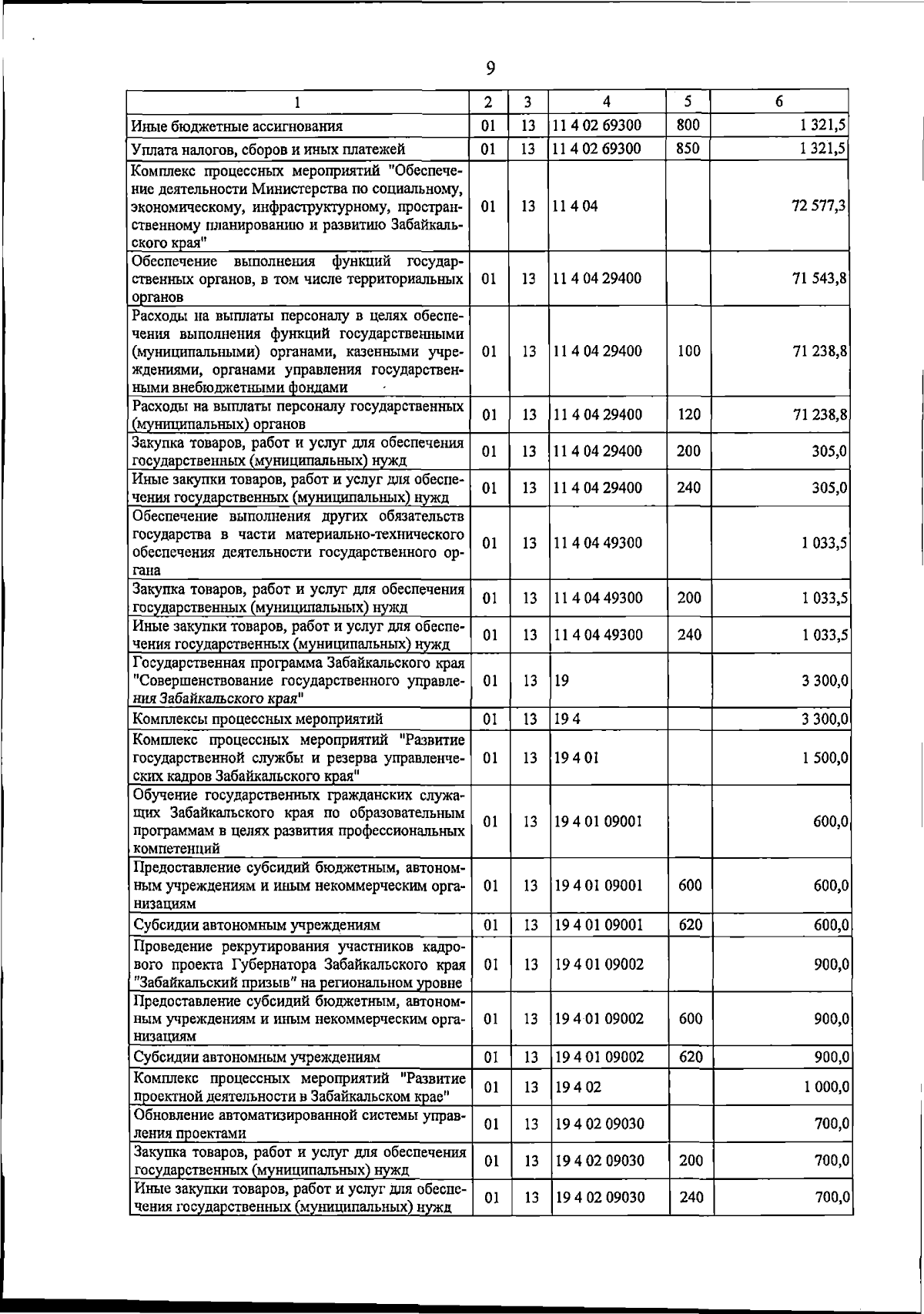 9

| 1 | 2 | 3 | 4 | 5 | 6 |
|---|---|---|---|---|---|
| Иные бюджетные ассигнования | 01 | 13 | 11 4 02 69300 | 800 | 1 321,5 |
| Уплата налогов, сборов и иных платежей | 01 | 13 | 11 4 02 69300 | 850 | 1 321,5 |
| Комплекс процессных мероприятий "Обеспечение деятельности Министерства по социальному, экономическому, инфраструктурному, пространственному планированию и развитию Забайкальского края" | 01 | 13 | 11 4 04 |  | 72 577,3 |
| Обеспечение выполнения функций государственных органов, в том числе территориальных органов | 01 | 13 | 11 4 04 29400 |  | 71 543,8 |
| Расходы на выплаты персоналу в целях обеспечения выполнения функций государственными (муниципальными) органами, казенными учреждениями, органами управления государственными внебюджетными фондами | 01 | 13 | 11 4 04 29400 | 100 | 71 238,8 |
| Расходы на выплаты персоналу государственных (муниципальных) органов | 01 | 13 | 11 4 04 29400 | 120 | 71 238,8 |
| Закупка товаров, работ и услуг для обеспечения государственных (муниципальных) нужд | 01 | 13 | 11 4 04 29400 | 200 | 305,0 |
| Иные закупки товаров, работ и услуг для обеспечения государственных (муниципальных) нужд | 01 | 13 | 11 4 04 29400 | 240 | 305,0 |
| Обеспечение выполнения других обязательств государства в части материально-технического обеспечения деятельности государственного органа | 01 | 13 | 11 4 04 49300 |  | 1 033,5 |
| Закупка товаров, работ и услуг для обеспечения государственных (муниципальных) нужд | 01 | 13 | 11 4 04 49300 | 200 | 1 033,5 |
| Иные закупки товаров, работ и услуг для обеспечения государственных (муниципальных) нужд | 01 | 13 | 11 4 04 49300 | 240 | 1 033,5 |
| Государственная программа Забайкальского края "Совершенствование государственного управления Забайкальского края" | 01 | 13 | 19 |  | 3 300,0 |
| Комплексы процессных мероприятий | 01 | 13 | 19 4 |  | 3 300,0 |
| Комплекс процессных мероприятий "Развитие государственной службы и резерва управленческих кадров Забайкальского края" | 01 | 13 | 19 4 01 |  | 1 500,0 |
| Обучение государственных гражданских служащих Забайкальского края по образовательным программам в целях развития профессиональных компетенций | 01 | 13 | 19 4 01 09001 |  | 600,0 |
| Предоставление субсидий бюджетным, автономным учреждениям и иным некоммерческим организациям | 01 | 13 | 19 4 01 09001 | 600 | 600,0 |
| Субсидии автономным учреждениям | 01 | 13 | 19 4 01 09001 | 620 | 600,0 |
| Проведение рекрутирования участников кадрового проекта Губернатора Забайкальского края "Забайкальский призыв" на региональном уровне | 01 | 13 | 19 4 01 09002 |  | 900,0 |
| Предоставление субсидий бюджетным, автономным учреждениям и иным некоммерческим организациям | 01 | 13 | 19 4 01 09002 | 600 | 900,0 |
| Субсидии автономным учреждениям | 01 | 13 | 19 4 01 09002 | 620 | 900,0 |
| Комплекс процессных мероприятий "Развитие проектной деятельности в Забайкальском крае" | 01 | 13 | 19 4 02 |  | 1 000,0 |
| Обновление автоматизированной системы управления проектами | 01 | 13 | 19 4 02 09030 |  | 700,0 |
| Закупка товаров, работ и услуг для обеспечения государственных (муниципальных) нужд | 01 | 13 | 19 4 02 09030 | 200 | 700,0 |
| Иные закупки товаров, работ и услуг для обеспечения государственных (муниципальных) нужд | 01 | 13 | 19 4 02 09030 | 240 | 700,0 |